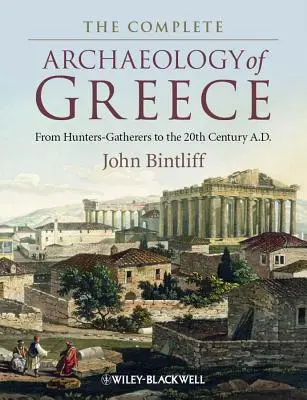 THE COMPLETE

ARCHAEOLOGY of GREECE

From Hunters-Gatherers to the 20th Century A.D.

John Bintliff

WILEY-BLACKWELL